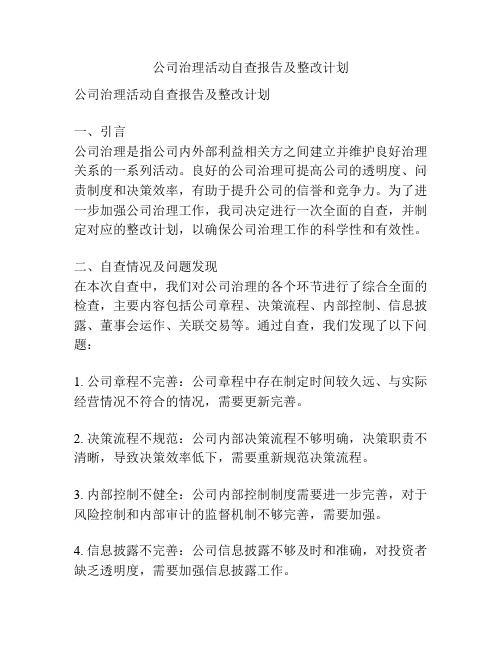 公司治理活动自查报告及整改计划

公司治理活动自查报告及整改计划

一、引言
公司治理是指公司内外部利益相关方之间建立并维护良好治理关系的一系列活动。良好的公司治理可提高公司的透明度、问责制度和决策效率，有助于提升公司的信誉和竞争力。为了进一步加强公司治理工作，我司决定进行一次全面的自查，并制定对应的整改计划，以确保公司治理工作的科学性和有效性。

二、自查情况及问题发现
在本次自查中，我们对公司治理的各个环节进行了综合全面的检查，主要内容包括公司章程、决策流程、内部控制、信息披露、董事会运作、关联交易等。通过自查，我们发现了以下问题：

1. 公司章程不完善：公司章程中存在制定时间较久远、与实际经营情况不符合的情况，需要更新完善。

2. 决策流程不规范：公司内部决策流程不够明确，决策职责不清晰，导致决策效率低下，需要重新规范决策流程。

3. 内部控制不健全：公司内部控制制度需要进一步完善，对于风险控制和内部审计的监督机制不够完善，需要加强。

4. 信息披露不完善：公司信息披露不够及时和准确，对投资者缺乏透明度，需要加强信息披露工作。